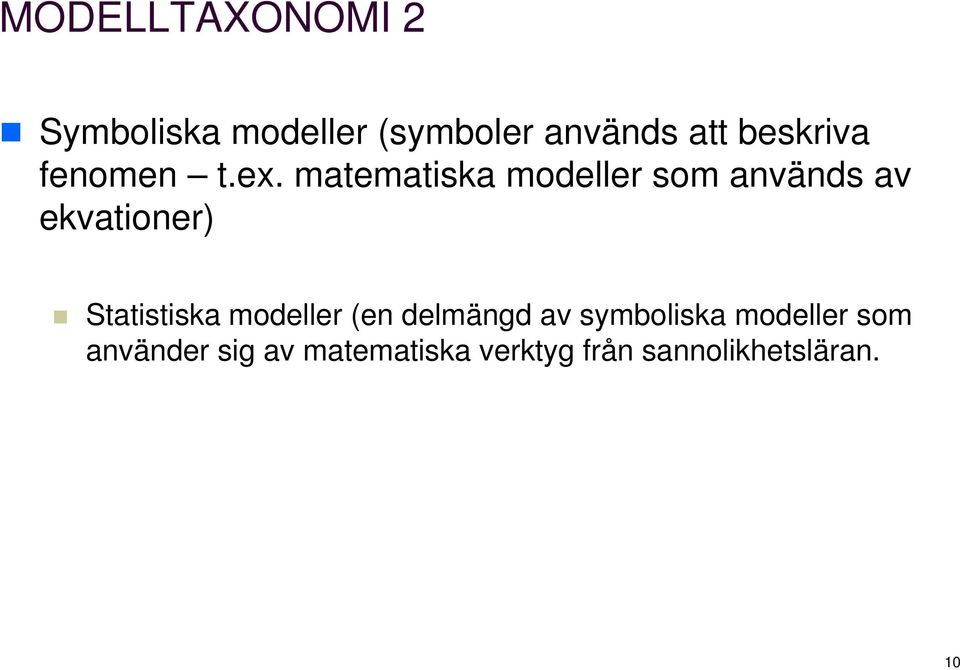 MODELLTAXONOMI 2

Symboliska modeller (symboler används att beskriva fenomen – t.ex. matematiska modeller som används av ekvationer)

Statistiska modeller (en delmängd av symboliska modeller som använder sig av matematiska verktyg från sannolikhetsläran.

10